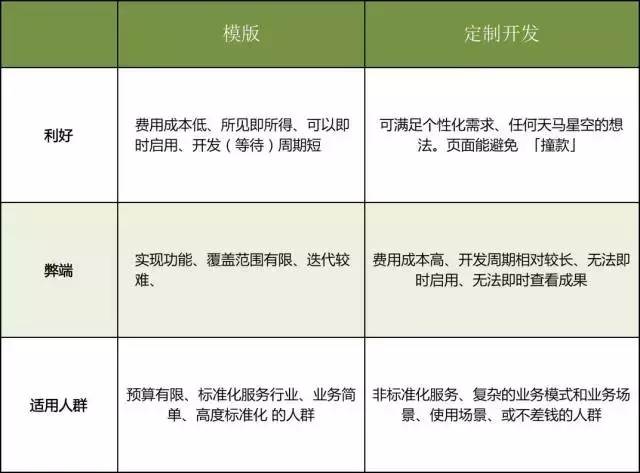 | | 模版 | 定制开发 |
|---|---|---|
| 利好 | 费用成本低、所见即所得、可以即时启用、开发（等待）周期短 | 可满足个性化需求、任何天马星空的想法。页面能避免 「撞款」 |
| 弊端 | 实现功能、覆盖范围有限、迭代较难、 | 费用成本高、开发周期相对较长、无法即时启用、无法即时查看成果 |
| 适用人群 | 预算有限、标准化服务行业、业务简单、高度标准化 的人群 | 非标准化服务、复杂的业务模式和业务场景、使用场景、或不差钱的人群 |